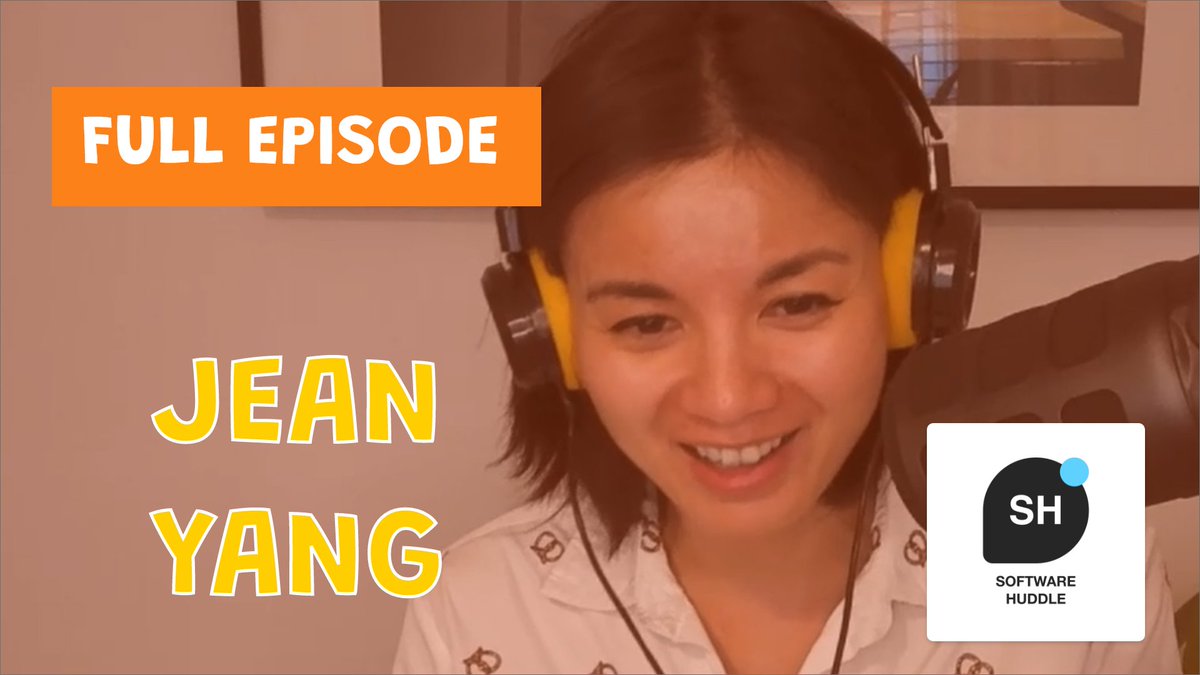 FULL EPISODE

JEAN YANG

SH

SOFTWARE HUDDLE